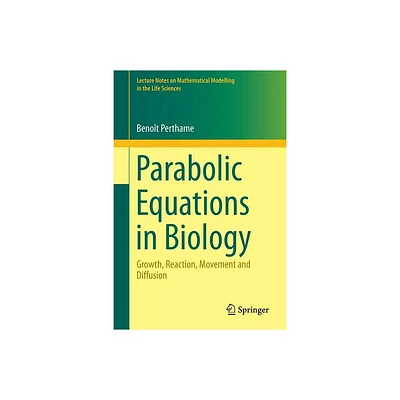 Lecture Notes on Mathematical Modelling in the Life Sciences

Benoît Perthame

Parabolic Equations in Biology

Growth, Reaction, Movement and Diffusion

Springer